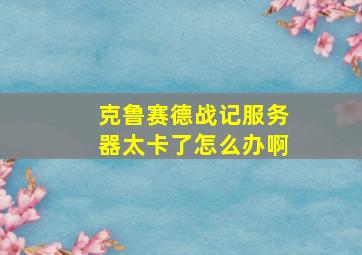 克鲁赛德战记服务器太卡了怎么办啊